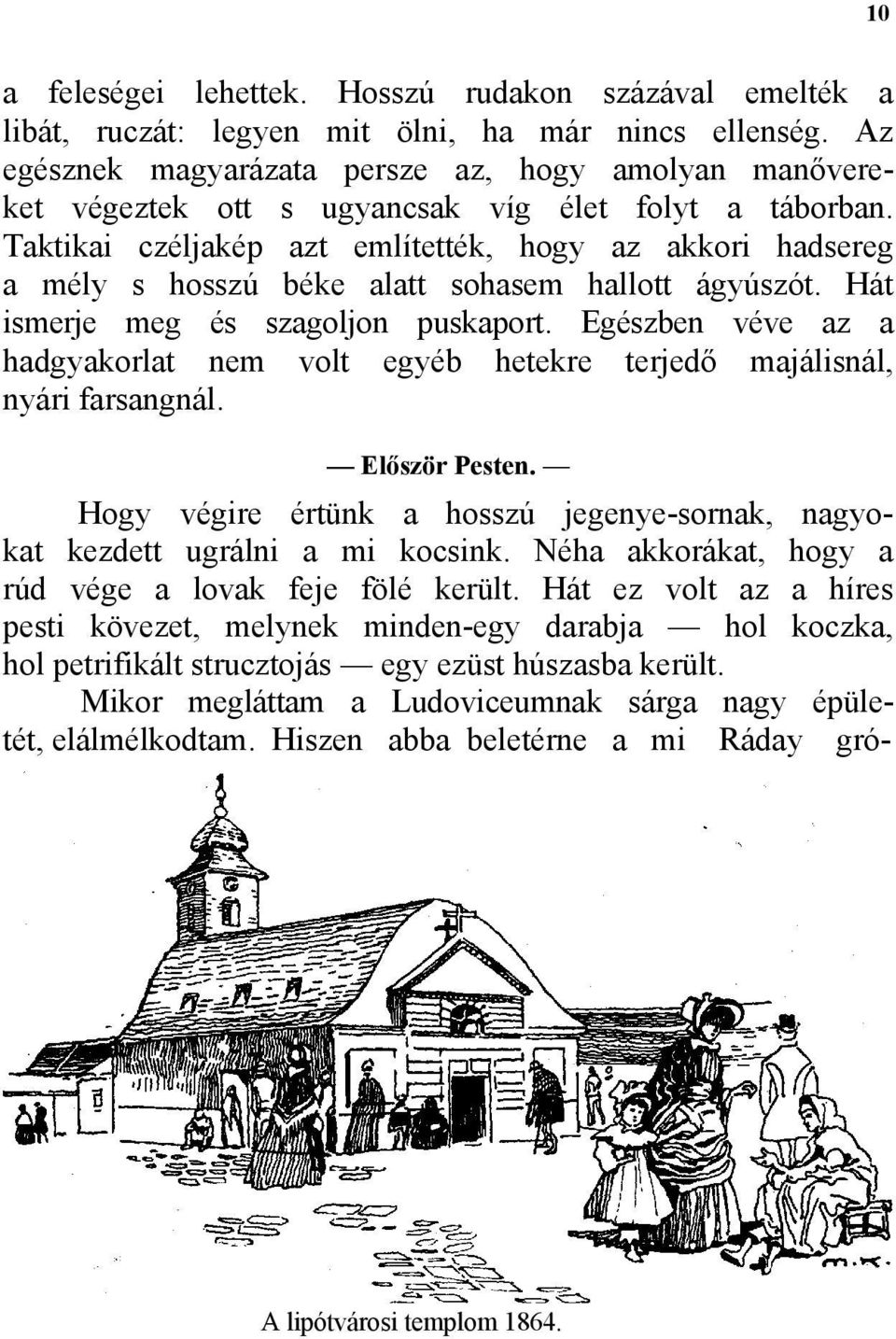 10

a feleségei lehettek. Hosszú rudakon százával emelték a libát, ruczát: legyen mit ölni, ha már nincs ellenség. Az egésznek magyarázata persze az, hogy amolyan manővereket végeztek ott s ugyancsak víg élet folyt a táborban. Taktikai czéljakép azt említették, hogy az akkori hadsereg a mély s hosszú béke alatt sohasem hallott ágyúszót. Hát ismerje meg és szagoljon puskaport. Egészben véve az a hadgyakorlat nem volt egyéb hetekre terjedő majálisnál, nyári farsangnál.

— Először Pesten. —

Hogy végire értünk a hosszú jegenye-sornak, nagyokat kezdett ugrálni a mi kocsink. Néha akkorákat, hogy a rúd vége a lovak feje fölé került. Hát ez volt az a híres pesti kövezet, melynek minden-egy darabja — hol koczka, hol petrifikált strucztojás — egy ezüst húszasba került.

Mikor megláttam a Ludoviceumnak sárga nagy épületét, elálmélkodtam. Hiszen abba beletérne a mi Ráday gró-

m.K.

A lipótvárosi templom 1864.